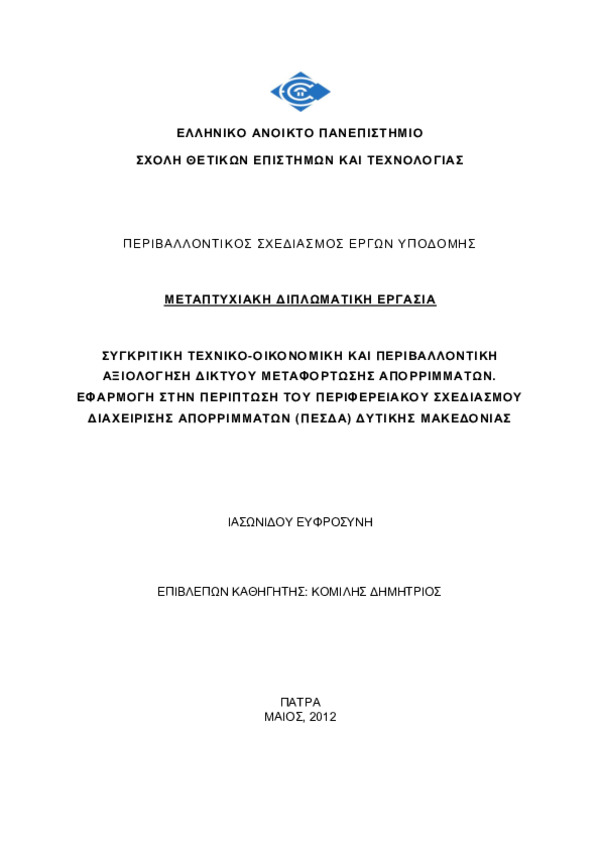 ΕΛΛΗΝΙΚΟ ΑΝΟΙΚΤΟ ΠΑΝΕΠΙΣΤΗΜΙΟ

ΣΧΟΛΗ ΘΕΤΙΚΩΝ ΕΠΙΣΤΗΜΩΝ ΚΑΙ ΤΕΧΝΟΛΟΓΙΑΣ

ΠΕΡΙΒΑΛΛΟΝΤΙΚΟΣ ΣΧΕΔΙΑΣΜΟΣ ΕΡΓΩΝ ΥΠΟΔΟΜΗΣ

ΜΕΤΑΠΤΥΧΙΑΚΗ ΔΙΠΛΩΜΑΤΙΚΗ ΕΡΓΑΣΙΑ

ΣΥΓΚΡΙΤΙΚΗ ΤΕΧΝΙΚΟ-ΟΙΚΟΝΟΜΙΚΗ ΚΑΙ ΠΕΡΙΒΑΛΛΟΝΤΙΚΗ ΑΞΙΟΛΟΓΗΣΗ ΔΙΚΤΥΟΥ ΜΕΤΑΦΟΡΤΩΣΗΣ ΑΠΟΡΡΙΜΜΑΤΩΝ. ΕΦΑΡΜΟΓΗ ΣΤΗΝ ΠΕΡΙΠΤΩΣΗ ΤΟΥ ΠΕΡΙΦΕΡΕΙΑΚΟΥ ΣΧΕΔΙΑΣΜΟΥ ΔΙΑΧΕΙΡΙΣΗΣ ΑΠΟΡΡΙΜΜΑΤΩΝ (ΠΕΣΔΑ) ΔΥΤΙΚΗΣ ΜΑΚΕΔΟΝΙΑΣ

ΙΑΣΩΝΙΔΟΥ ΕΥΦΡΟΣΥΝΗ

ΕΠΙΒΛΕΠΩΝ ΚΑΘΗΓΗΤΗΣ: ΚΟΜΙΛΗΣ ΔΗΜΗΤΡΙΟΣ

ΠΑΤΡΑ
ΜΑΙΟΣ, 2012